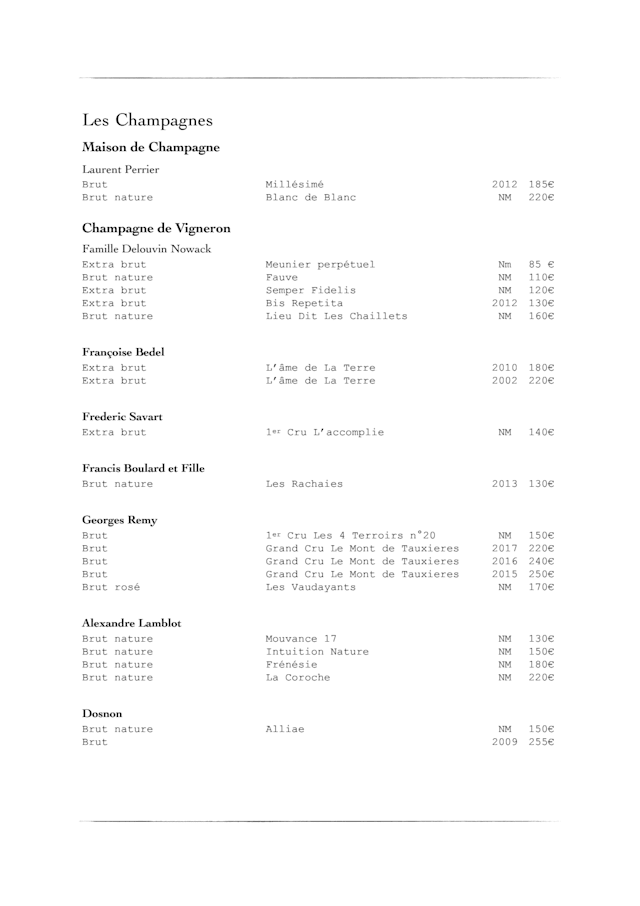 Les Champagnes

Maison de Champagne

Laurent Perrier

| | | | |
|---|---|---|---|
| Brut | Millésimé | 2012 | 185€ |
| Brut nature | Blanc de Blanc | NM | 220€ |

Champagne de Vigneron

Famille Delouvin Nowack

| | | | |
|---|---|---|---|
| Extra brut | Meunier perpétuel | Nm | 85 € |
| Brut nature | Fauve | NM | 110€ |
| Extra brut | Semper Fidelis | NM | 120€ |
| Extra brut | Bis Repetita | 2012 | 130€ |
| Brut nature | Lieu Dit Les Chaillets | NM | 160€ |

Françoise Bedel

| | | | |
|---|---|---|---|
| Extra brut | L'âme de La Terre | 2010 | 180€ |
| Extra brut | L'âme de La Terre | 2002 | 220€ |

Frederic Savart

| | | | |
|---|---|---|---|
| Extra brut | $1^{er}$ Cru L'accomplie | NM | 140€ |

Francis Boulard et Fille

| | | | |
|---|---|---|---|
| Brut nature | Les Rachaies | 2013 | 130€ |

Georges Remy

| | | | |
|---|---|---|---|
| Brut | $1^{er}$ Cru Les 4 Terroirs n°20 | NM | 150€ |
| Brut | Grand Cru Le Mont de Tauxieres | 2017 | 220€ |
| Brut | Grand Cru Le Mont de Tauxieres | 2016 | 240€ |
| Brut | Grand Cru Le Mont de Tauxieres | 2015 | 250€ |
| Brut rosé | Les Vaudayants | NM | 170€ |

Alexandre Lamblot

| | | | |
|---|---|---|---|
| Brut nature | Mouvance 17 | NM | 130€ |
| Brut nature | Intuition Nature | NM | 150€ |
| Brut nature | Frénésie | NM | 180€ |
| Brut nature | La Coroche | NM | 220€ |

Dosnon

| | | | |
|---|---|---|---|
| Brut nature | Alliae | NM | 150€ |
| Brut | | 2009 | 255€ |